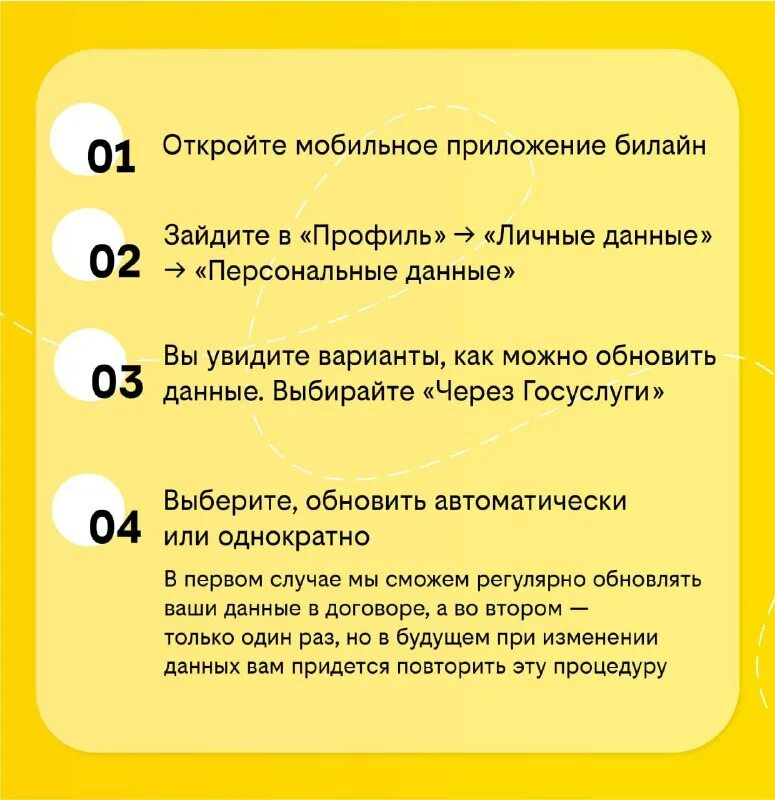 01 Откройте мобильное приложение билайн

02 Зайдите в «Профиль» → «Личные данные» → «Персональные данные»

03 Вы увидите варианты, как можно обновить данные. Выбирайте «Через Госуслуги»

04 Выберите, обновить автоматически или однократно

В первом случае мы сможем регулярно обновлять ваши данные в договоре, а во втором — только один раз, но в будущем при изменении данных вам придется повторить эту процедуру